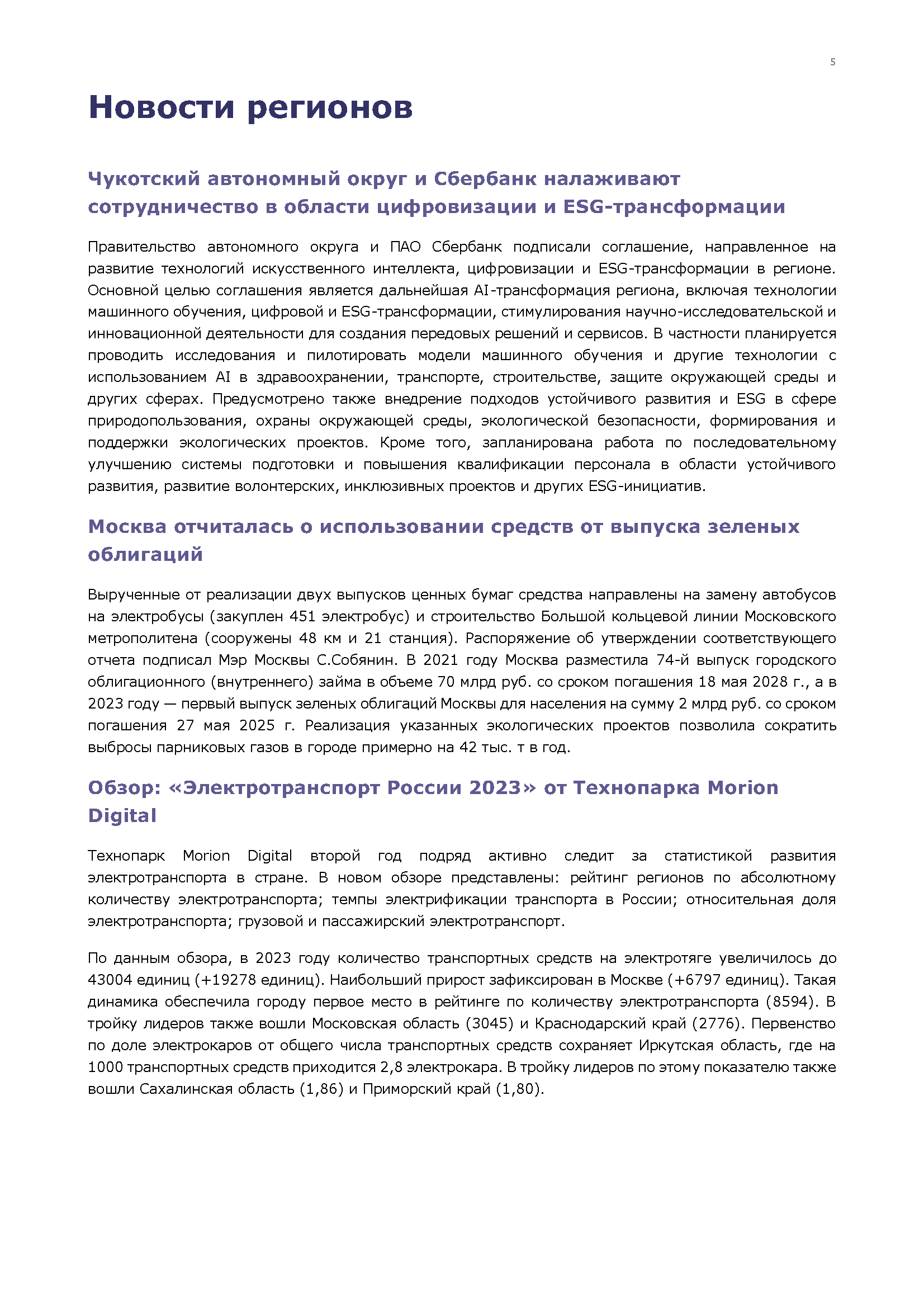 5

Новости регионов

Чукотский автономный округ и Сбербанк налаживают сотрудничество в области цифровизации и ESG-трансформации

Правительство автономного округа и ПАО Сбербанк подписали соглашение, направленное на развитие технологий искусственного интеллекта, цифровизации и ESG-трансформации в регионе. Основной целью соглашения является дальнейшая AI-трансформация региона, включая технологии машинного обучения, цифровой и ESG-трансформации, стимулирования научно-исследовательской и инновационной деятельности для создания передовых решений и сервисов. В частности планируется проводить исследования и пилотировать модели машинного обучения и другие технологии с использованием AI в здравоохранении, транспорте, строительстве, защите окружающей среды и других сферах. Предусмотрено также внедрение подходов устойчивого развития и ESG в сфере природопользования, охраны окружающей среды, экологической безопасности, формирования и поддержки экологических проектов. Кроме того, запланирована работа по последовательному улучшению системы подготовки и повышения квалификации персонала в области устойчивого развития, развитие волонтерских, инклюзивных проектов и других ESG-инициатив.

Москва отчиталась о использовании средств от выпуска зеленых облигаций

Вырученные от реализации двух выпусков ценных бумаг средства направлены на замену автобусов на электробусы (закуплен 451 электробус) и строительство Большой кольцевой линии Московского метрополитена (сооружены 48 км и 21 станция). Распоряжение об утверждении соответствующего отчета подписал Мэр Москвы С.Собянин. В 2021 году Москва разместила 74-й выпуск городского облигационного (внутреннего) займа в объеме 70 млрд руб. со сроком погашения 18 мая 2028 г., а в 2023 году — первый выпуск зеленых облигаций Москвы для населения на сумму 2 млрд руб. со сроком погашения 27 мая 2025 г. Реализация указанных экологических проектов позволила сократить выбросы парниковых газов в городе примерно на 42 тыс. т в год.

Обзор: «Электротранспорт России 2023» от Технопарка Morion Digital

Технопарк Morion Digital второй год подряд активно следит за статистикой развития электротранспорта в стране. В новом обзоре представлены: рейтинг регионов по абсолютному количеству электротранспорта; темпы электрификации транспорта в России; относительная доля электротранспорта; грузовой и пассажирский электротранспорт.

По данным обзора, в 2023 году количество транспортных средств на электротяге увеличилось до 43004 единиц (+19278 единиц). Наибольший прирост зафиксирован в Москве (+6797 единиц). Такая динамика обеспечила городу первое место в рейтинге по количеству электротранспорта (8594). В тройку лидеров также вошли Московская область (3045) и Краснодарский край (2776). Первенство по доле электрокаров от общего числа транспортных средств сохраняет Иркутская область, где на 1000 транспортных средств приходится 2,8 электрокара. В тройку лидеров по этому показателю также вошли Сахалинская область (1,86) и Приморский край (1,80).